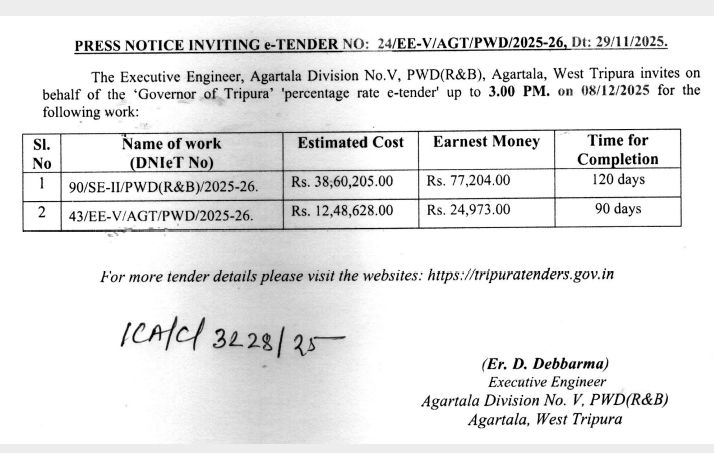 PRESS NOTICE INVITING e-TENDER NO: 24/EE-V/AGT/PWD/2025-26, Dt: 29/11/2025.

The Executive Engineer, Agartala Division No.V, PWD(R&B), Agartala, West Tripura invites on behalf of the 'Governor of Tripura' 'percentage rate e-tender' up to 3.00 PM. on 08/12/2025 for the following work:

| Sl. No | Name of work (DNIeT No) | Estimated Cost | Earnest Money | Time for Completion |
|---|---|---|---|---|
| 1 | 90/SE-II/PWD(R&B)/2025-26. | Rs. 38,60,205.00 | Rs. 77,204.00 | 120 days |
| 2 | 43/EE-V/AGT/PWD/2025-26. | Rs. 12,48,628.00 | Rs. 24,973.00 | 90 days |

For more tender details please visit the websites: https://tripuratenders.gov.in

ICA/C/ 3228/25

(Er. D. Debbarma)
Executive Engineer
Agartala Division No. V, PWD(R&B)
Agartala, West Tripura